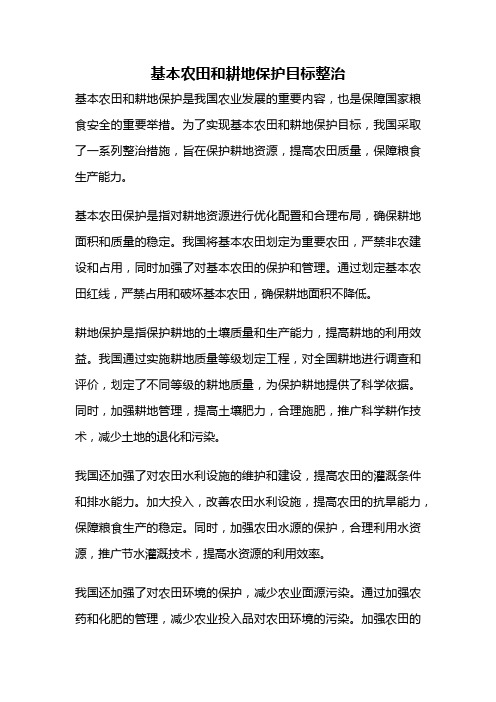 基本农田和耕地保护目标整治

基本农田和耕地保护是我国农业发展的重要内容，也是保障国家粮食安全的重要举措。为了实现基本农田和耕地保护目标，我国采取了一系列整治措施，旨在保护耕地资源，提高农田质量，保障粮食生产能力。

基本农田保护是指对耕地资源进行优化配置和合理布局，确保耕地面积和质量的稳定。我国将基本农田划定为重要农田，严禁非农建设和占用，同时加强了对基本农田的保护和管理。通过划定基本农田红线，严禁占用和破坏基本农田，确保耕地面积不降低。

耕地保护是指保护耕地的土壤质量和生产能力，提高耕地的利用效益。我国通过实施耕地质量等级划定工程，对全国耕地进行调查和评价，划定了不同等级的耕地质量，为保护耕地提供了科学依据。同时，加强耕地管理，提高土壤肥力，合理施肥，推广科学耕作技术，减少土地的退化和污染。

我国还加强了对农田水利设施的维护和建设，提高农田的灌溉条件和排水能力。加大投入，改善农田水利设施，提高农田的抗旱能力，保障粮食生产的稳定。同时，加强农田水源的保护，合理利用水资源，推广节水灌溉技术，提高水资源的利用效率。

我国还加强了对农田环境的保护，减少农业面源污染。通过加强农药和化肥的管理，减少农业投入品对农田环境的污染。加强农田的